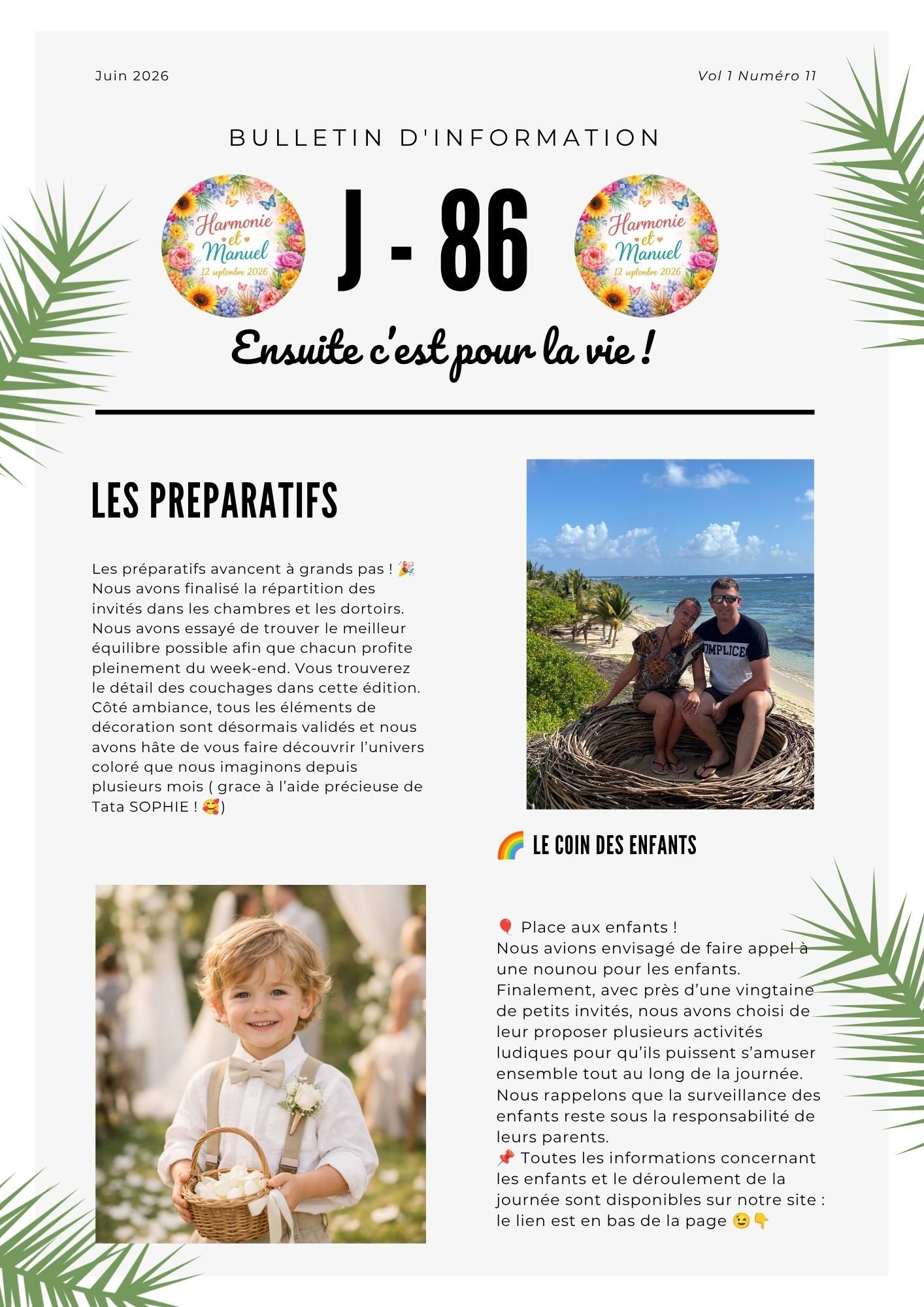 Juin 2026

Vol 1 Numéro 11

BULLETIN D'INFORMATION

Harmonie et Manuel 12 septembre 2026

J - 86

Harmonie et Manuel 12 septembre 2026

Ensuite c'est pour la vie !

LES PREPARATIFS

Les préparatifs avancent à grands pas ! 🎉 Nous avons finalisé la répartition des invités dans les chambres et les dortoirs. Nous avons essayé de trouver le meilleur équilibre possible afin que chacun profite pleinement du week-end. Vous trouverez le détail des couchages dans cette édition. Côté ambiance, tous les éléments de décoration sont désormais validés et nous avons hâte de vous faire découvrir l'univers coloré que nous imaginons depuis plusieurs mois ( grace à l'aide précieuse de Tata SOPHIE ! 🥰)

OMPLICE

🌈 LE COIN DES ENFANTS

🎈 Place aux enfants !
Nous avions envisagé de faire appel à une nounou pour les enfants. Finalement, avec près d'une vingtaine de petits invités, nous avons choisi de leur proposer plusieurs activités ludiques pour qu'ils puissent s'amuser ensemble tout au long de la journée. Nous rappelons que la surveillance des enfants reste sous la responsabilité de leurs parents.
📌 Toutes les informations concernant les enfants et le déroulement de la journée sont disponibles sur notre site : le lien est en bas de la page 😉👇